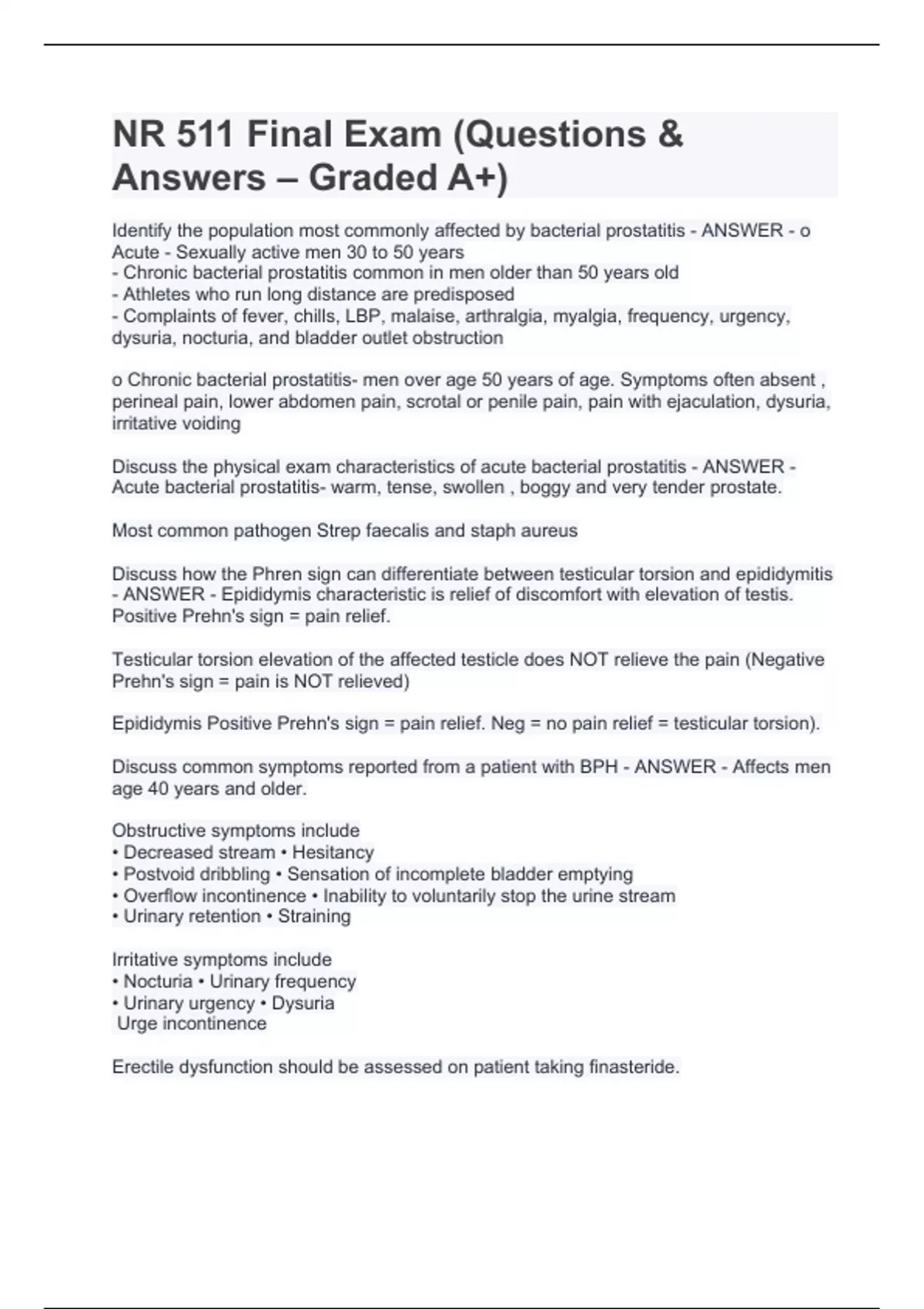 NR 511 Final Exam (Questions & Answers – Graded A+)

Identify the population most commonly affected by bacterial prostatitis - ANSWER - o Acute - Sexually active men 30 to 50 years
- Chronic bacterial prostatitis common in men older than 50 years old
- Athletes who run long distance are predisposed
- Complaints of fever, chills, LBP, malaise, arthralgia, myalgia, frequency, urgency, dysuria, nocturia, and bladder outlet obstruction

o Chronic bacterial prostatitis- men over age 50 years of age. Symptoms often absent , perineal pain, lower abdomen pain, scrotal or penile pain, pain with ejaculation, dysuria, irritative voiding

Discuss the physical exam characteristics of acute bacterial prostatitis - ANSWER - Acute bacterial prostatitis- warm, tense, swollen , boggy and very tender prostate.

Most common pathogen Strep faecalis and staph aureus

Discuss how the Phren sign can differentiate between testicular torsion and epididymitis - ANSWER - Epididymis characteristic is relief of discomfort with elevation of testis. Positive Prehn's sign = pain relief.

Testicular torsion elevation of the affected testicle does NOT relieve the pain (Negative Prehn's sign = pain is NOT relieved)

Epididymis Positive Prehn's sign = pain relief. Neg = no pain relief = testicular torsion).

Discuss common symptoms reported from a patient with BPH - ANSWER - Affects men age 40 years and older.

Obstructive symptoms include
• Decreased stream • Hesitancy
• Postvoid dribbling • Sensation of incomplete bladder emptying
• Overflow incontinence • Inability to voluntarily stop the urine stream
• Urinary retention • Straining

Irritative symptoms include
• Nocturia • Urinary frequency
• Urinary urgency • Dysuria
Urge incontinence

Erectile dysfunction should be assessed on patient taking finasteride.